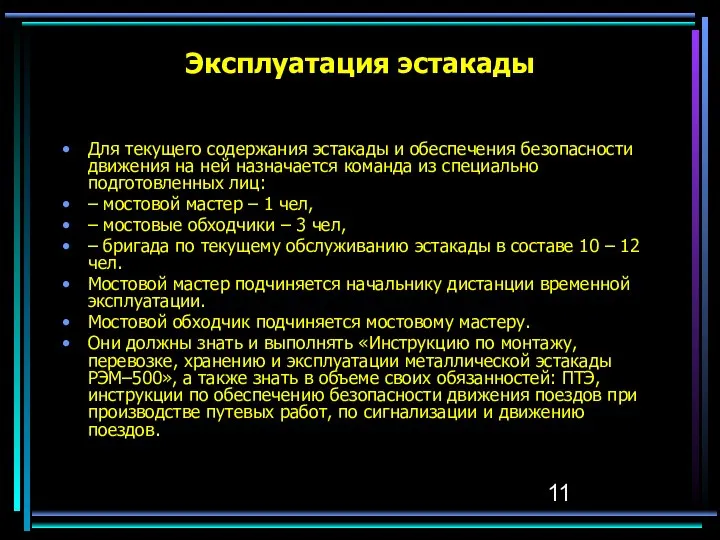 Эксплуатация эстакады

• Для текущего содержания эстакады и обеспечения безопасности движения на ней назначается команда из специально подготовленных лиц:
• – мостовой мастер – 1 чел,
• – мостовые обходчики – 3 чел,
• – бригада по текущему обслуживанию эстакады в составе 10 – 12 чел.
• Мостовой мастер подчиняется начальнику дистанции временной эксплуатации.
• Мостовой обходчик подчиняется мостовому мастеру.
• Они должны знать и выполнять «Инструкцию по монтажу, перевозке, хранению и эксплуатации металлической эстакады РЭМ–500», а также знать в объеме своих обязанностей: ПТЭ, инструкции по обеспечению безопасности движения поездов при производстве путевых работ, по сигнализации и движению поездов.

11